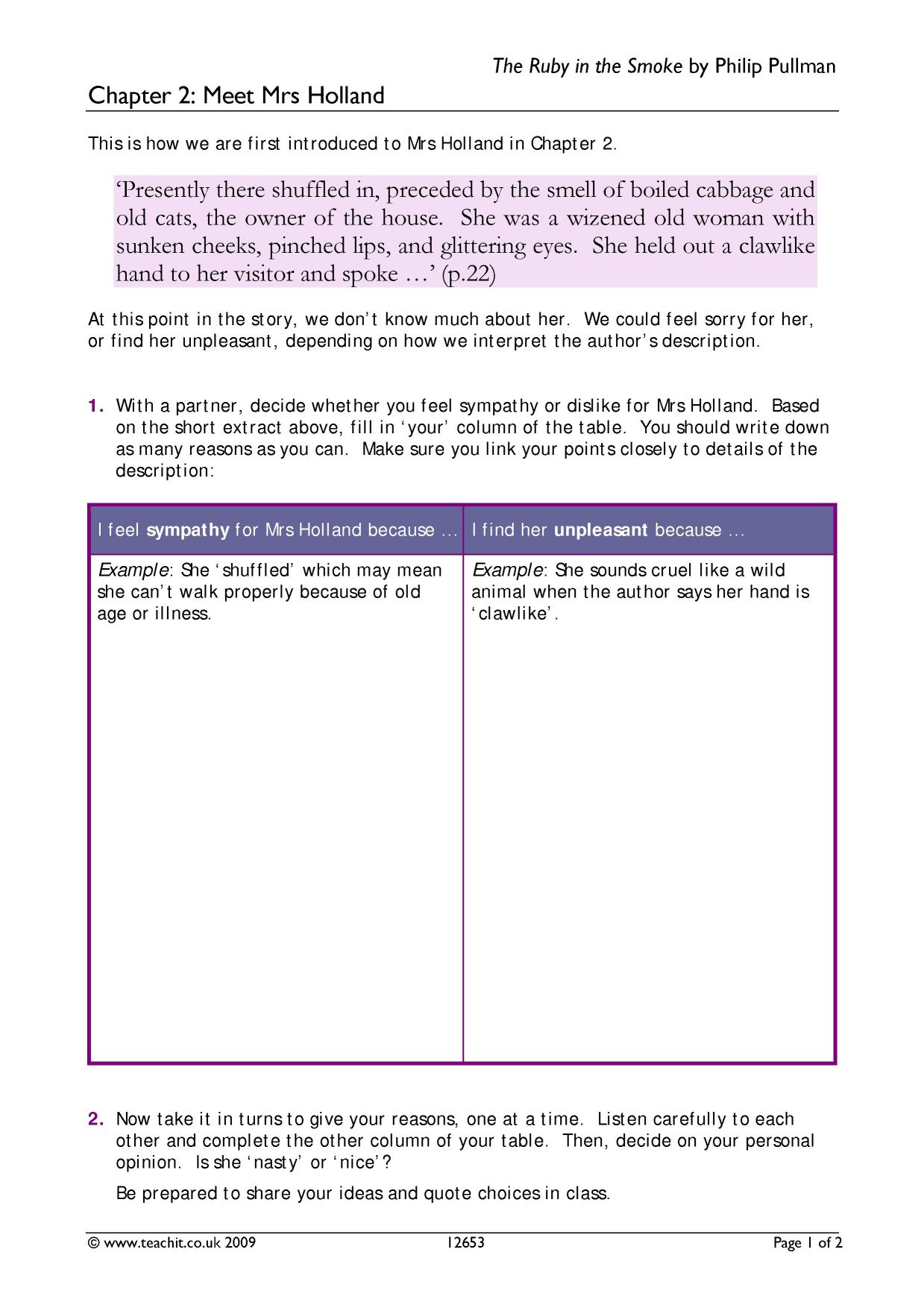 The Ruby in the Smoke by Philip Pullman

Chapter 2: Meet Mrs Holland

This is how we are first introduced to Mrs Holland in Chapter 2.

'Presently there shuffled in, preceded by the smell of boiled cabbage and old cats, the owner of the house. She was a wizened old woman with sunken cheeks, pinched lips, and glittering eyes. She held out a clawlike hand to her visitor and spoke …' (p.22)

At this point in the story, we don't know much about her. We could feel sorry for her, or find her unpleasant, depending on how we interpret the author's description.

1. With a partner, decide whether you feel sympathy or dislike for Mrs Holland. Based on the short extract above, fill in 'your' column of the table. You should write down as many reasons as you can. Make sure you link your points closely to details of the description:

| I feel sympathy for Mrs Holland because … | I find her unpleasant because … |
|---|---|
| Example: She 'shuffled' which may mean she can't walk properly because of old age or illness. | Example: She sounds cruel like a wild animal when the author says her hand is 'clawlike'. |

2. Now take it in turns to give your reasons, one at a time. Listen carefully to each other and complete the other column of your table. Then, decide on your personal opinion. Is she 'nasty' or 'nice'?

Be prepared to share your ideas and quote choices in class.

© www.teachit.co.uk 2009 12653 Page 1 of 2